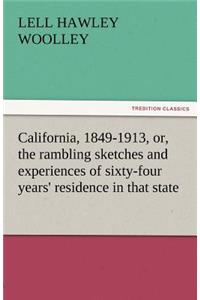 LELL HAWLEY WOOLLEY

TREDITION CLASSICS

California, 1849-1913, or, the rambling sketches and experiences of sixty-four years' residence in that state